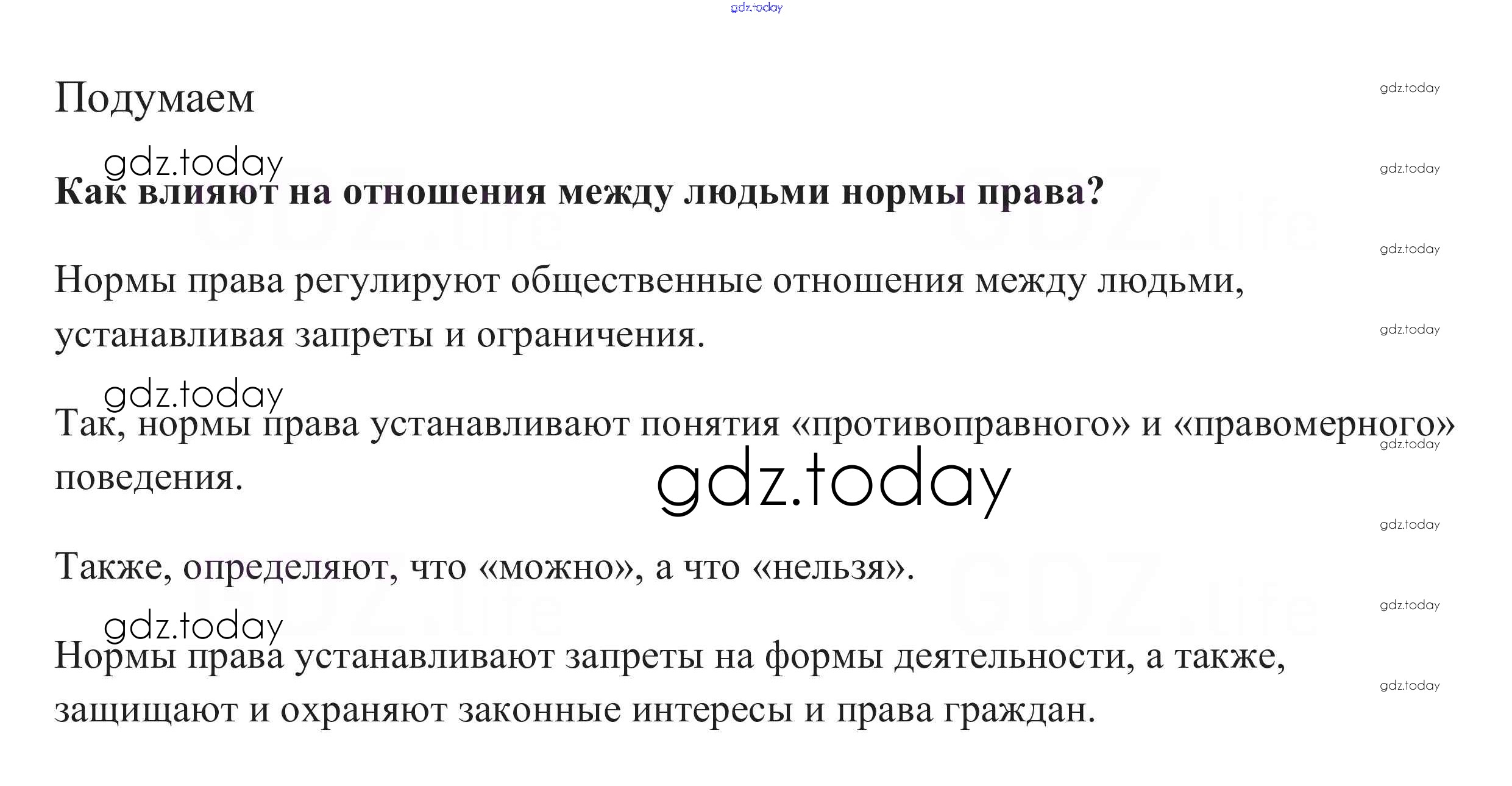 Подумаем

Как влияют на отношения между людьми нормы права?

Нормы права регулируют общественные отношения между людьми, устанавливая запреты и ограничения.

Так, нормы права устанавливают понятия «противоправного» и «правомерного» поведения.

Также, определяют, что «можно», а что «нельзя».

Нормы права устанавливают запреты на формы деятельности, а также, защищают и охраняют законные интересы и права граждан.

gdz.today

GDZ.life